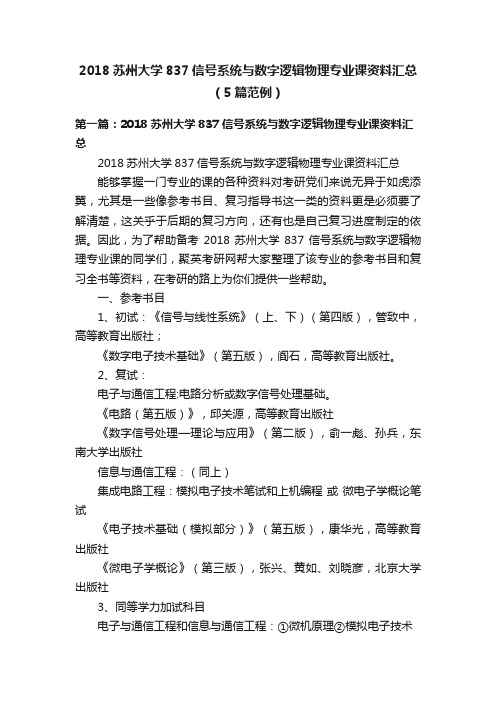 2018 苏州大学 837 信号系统与数字逻辑物理专业课资料汇总（5 篇范例）

第一篇：2018 苏州大学 837 信号系统与数字逻辑物理专业课资料汇总

2018 苏州大学 837 信号系统与数字逻辑物理专业课资料汇总

能够掌握一门专业的课的各种资料对考研党们来说无异于如虎添翼，尤其是一些像参考书目、复习指导书这一类的资料更是必须要了解清楚，这关乎于后期的复习方向，还有也是自己复习进度制定的依据。因此，为了帮助备考 2018 苏州大学 837 信号系统与数字逻辑物理专业课的同学们，聚英考研网帮大家整理了该专业的参考书目和复习全书等资料，在考研的路上为你们提供一些帮助。

一、参考书目

1、初试：《信号与线性系统》（上、下）（第四版），管致中，高等教育出版社；

《数字电子技术基础》（第五版），阎石，高等教育出版社。

2、复试：

电子与通信工程:电路分析或数字信号处理基础。

《电路（第五版）》，邱关源，高等教育出版社

《数字信号处理—理论与应用》（第二版），俞一彪、孙兵，东南大学出版社

信息与通信工程：（同上）

集成电路工程：模拟电子技术笔试和上机编程 或 微电子学概论笔试

《电子技术基础（模拟部分）》（第五版），康华光，高等教育出版社

《微电子学概论》（第三版），张兴、黄如、刘晓彦，北京大学出版社

3、同等学力加试科目

电子与通信工程和信息与通信工程：①微机原理②模拟电子技术